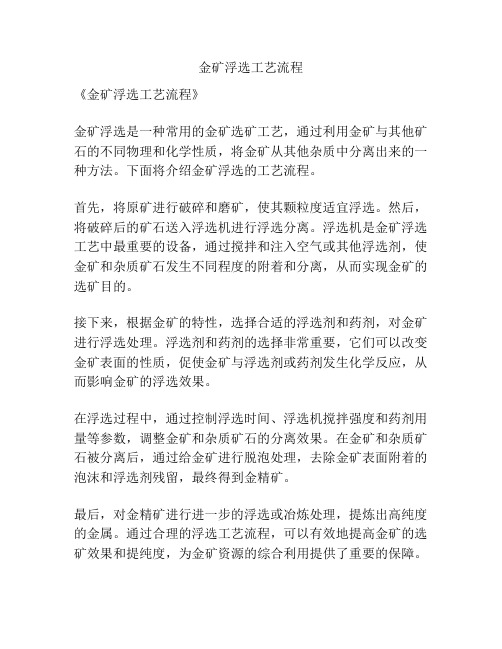 金矿浮选工艺流程

《金矿浮选工艺流程》

金矿浮选是一种常用的金矿选矿工艺，通过利用金矿与其他矿石的不同物理和化学性质，将金矿从其他杂质中分离出来的一种方法。下面将介绍金矿浮选的工艺流程。

首先，将原矿进行破碎和磨矿，使其颗粒度适宜浮选。然后，将破碎后的矿石送入浮选机进行浮选分离。浮选机是金矿浮选工艺中最重要的设备，通过搅拌和注入空气或其他浮选剂，使金矿和杂质矿石发生不同程度的附着和分离，从而实现金矿的选矿目的。

接下来，根据金矿的特性，选择合适的浮选剂和药剂，对金矿进行浮选处理。浮选剂和药剂的选择非常重要，它们可以改变金矿表面的性质，促使金矿与浮选剂或药剂发生化学反应，从而影响金矿的浮选效果。

在浮选过程中，通过控制浮选时间、浮选机搅拌强度和药剂用量等参数，调整金矿和杂质矿石的分离效果。在金矿和杂质矿石被分离后，通过给金矿进行脱泡处理，去除金矿表面附着的泡沫和浮选剂残留，最终得到金精矿。

最后，对金精矿进行进一步的浮选或冶炼处理，提炼出高纯度的金属。通过合理的浮选工艺流程，可以有效地提高金矿的选矿效果和提纯度，为金矿资源的综合利用提供了重要的保障。